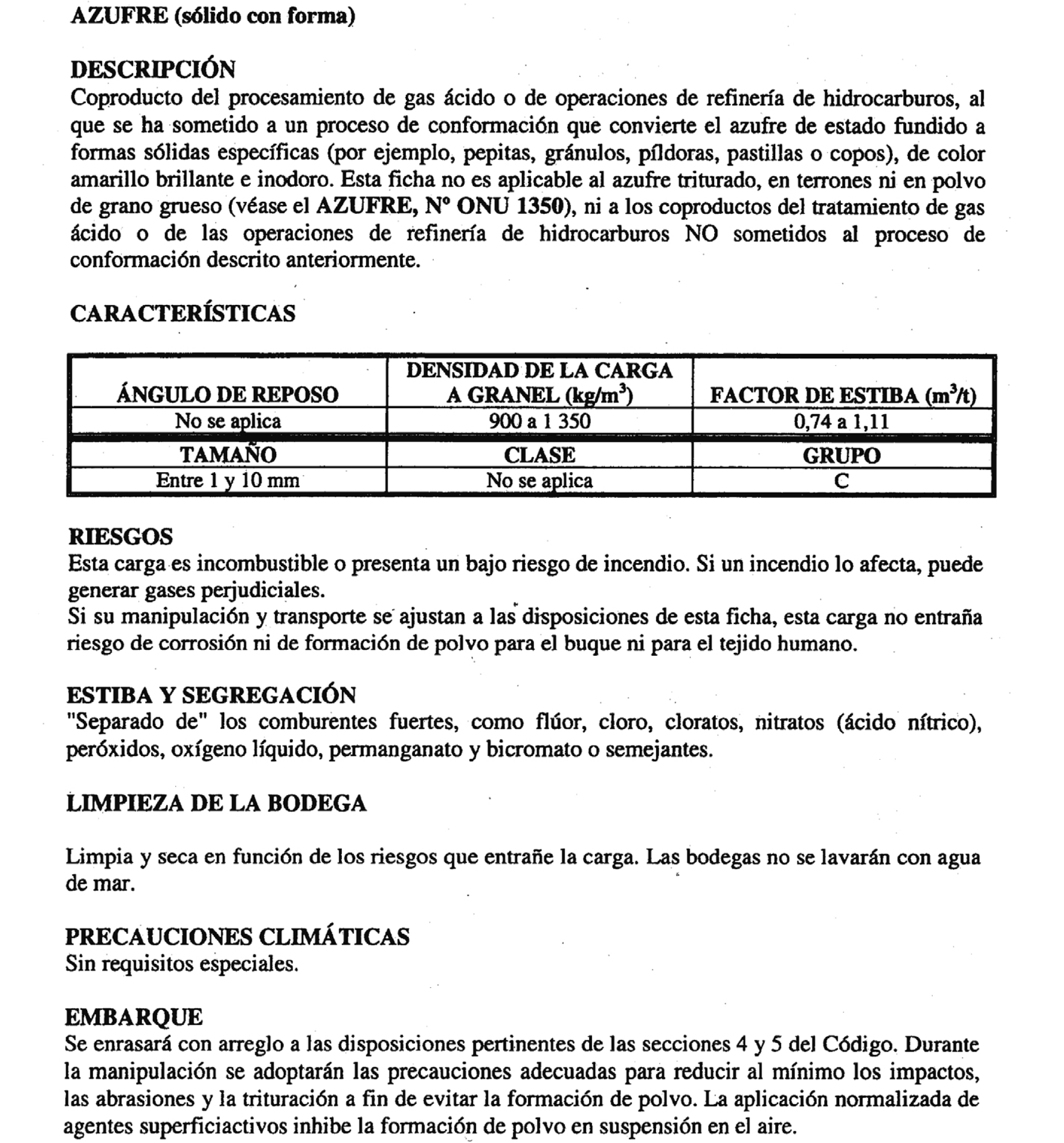 AZUFRE (sólido con forma)

DESCRIPCIÓN
Coproducto del procesamiento de gas ácido o de operaciones de refinería de hidrocarburos, al que se ha sometido a un proceso de conformación que convierte el azufre de estado fundido a formas sólidas específicas (por ejemplo, pepitas, gránulos, píldoras, pastillas o copos), de color amarillo brillante e inodoro. Esta ficha no es aplicable al azufre triturado, en terrones ni en polvo de grano grueso (véase el AZUFRE, Nº ONU 1350), ni a los coproductos del tratamiento de gas ácido o de las operaciones de refinería de hidrocarburos NO sometidos al proceso de conformación descrito anteriormente.

CARACTERÍSTICAS

| ÁNGULO DE REPOSO | DENSIDAD DE LA CARGA A GRANEL (kg/m$^3$) | FACTOR DE ESTIBA (m$^3$/t) |
|---|---|---|
| No se aplica | 900 a 1 350 | 0,74 a 1,11 |
| TAMAÑO | CLASE | GRUPO |
| Entre 1 y 10 mm | No se aplica | C |

RIESGOS
Esta carga es incombustible o presenta un bajo riesgo de incendio. Si un incendio lo afecta, puede generar gases perjudiciales.
Si su manipulación y transporte se ajustan a las disposiciones de esta ficha, esta carga no entraña riesgo de corrosión ni de formación de polvo para el buque ni para el tejido humano.

ESTIBA Y SEGREGACIÓN
"Separado de" los comburentes fuertes, como flúor, cloro, cloratos, nitratos (ácido nítrico), peróxidos, oxígeno líquido, permanganato y bicromato o semejantes.

LIMPIEZA DE LA BODEGA

Limpia y seca en función de los riesgos que entrañe la carga. Las bodegas no se lavarán con agua de mar.

PRECAUCIONES CLIMÁTICAS
Sin requisitos especiales.

EMBARQUE
Se enrasará con arreglo a las disposiciones pertinentes de las secciones 4 y 5 del Código. Durante la manipulación se adoptarán las precauciones adecuadas para reducir al mínimo los impactos, las abrasiones y la trituración a fin de evitar la formación de polvo. La aplicación normalizada de agentes superficiactivos inhibe la formación de polvo en suspensión en el aire.